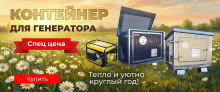 КОНТЕЙНЕР
ДЛЯ ГЕНЕРАТОРА

Спец цена

Купить

Тепло и уютно круглый год!